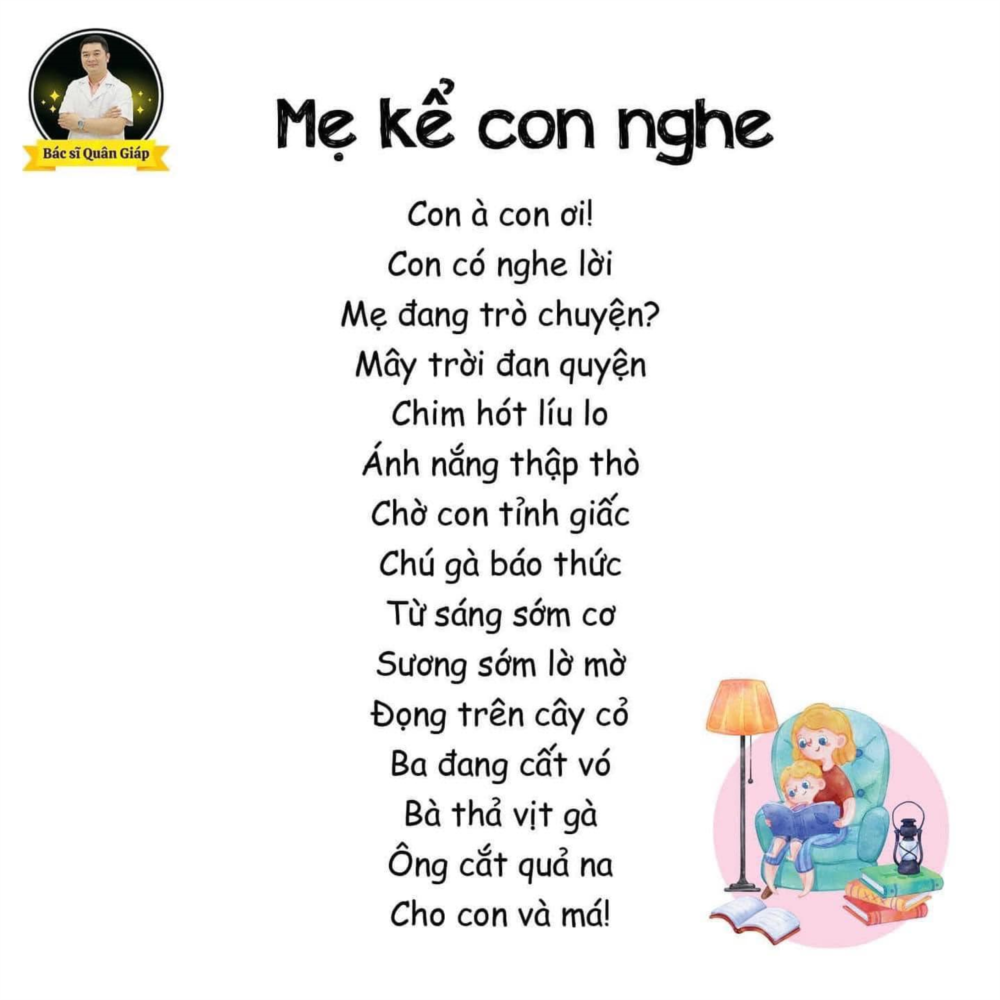 Bác sĩ Quân Giáp

Mẹ kể con nghe

Con à con ơi!
Con có nghe lời
Mẹ đang trò chuyện?
Mây trời đan quyện
Chim hót líu lo
Ánh nắng thập thò
Chờ con tỉnh giấc
Chú gà báo thức
Từ sáng sớm cơ
Sương sớm lờ mờ
Đọng trên cây cỏ
Ba đang cất vó
Bà thả vịt gà
Ông cắt quả na
Cho con và má!